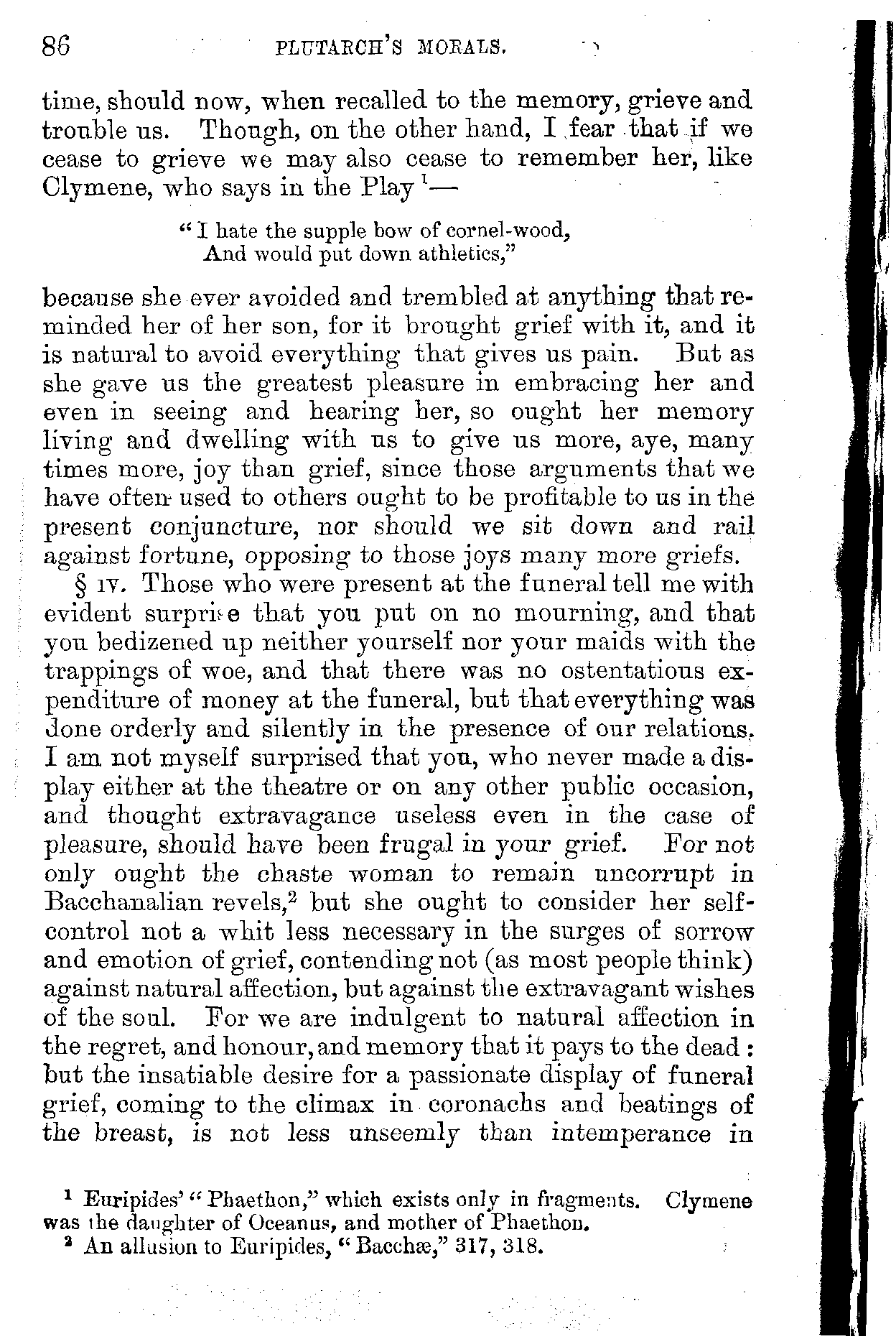 86 PLUTARCH'S MORALS.

time, should now, when recalled to the memory, grieve and trouble us. Though, on the other hand, I fear that if we cease to grieve we may also cease to remember her, like Clymene, who says in the Play $^1$—

"I hate the supple bow of cornel-wood,
And would put down athletics,"

because she ever avoided and trembled at anything that reminded her of her son, for it brought grief with it, and it is natural to avoid everything that gives us pain. But as she gave us the greatest pleasure in embracing her and even in seeing and hearing her, so ought her memory living and dwelling with us to give us more, aye, many times more, joy than grief, since those arguments that we have often used to others ought to be profitable to us in the present conjuncture, nor should we sit down and rail against fortune, opposing to those joys many more griefs.

§ IV. Those who were present at the funeral tell me with evident surprise that you put on no mourning, and that you bedizened up neither yourself nor your maids with the trappings of woe, and that there was no ostentatious expenditure of money at the funeral, but that everything was done orderly and silently in the presence of our relations. I am not myself surprised that you, who never made a display either at the theatre or on any other public occasion, and thought extravagance useless even in the case of pleasure, should have been frugal in your grief. For not only ought the chaste woman to remain uncorrupt in Bacchanalian revels,$^2$ but she ought to consider her self-control not a whit less necessary in the surges of sorrow and emotion of grief, contending not (as most people think) against natural affection, but against the extravagant wishes of the soul. For we are indulgent to natural affection in the regret, and honour, and memory that it pays to the dead: but the insatiable desire for a passionate display of funeral grief, coming to the climax in coronachs and beatings of the breast, is not less unseemly than intemperance in

$^1$ Euripides' "Phaethon," which exists only in fragments. Clymene was the daughter of Oceanus, and mother of Phaethon.
$^2$ An allusion to Euripides, "Bacchæ," 317, 318.